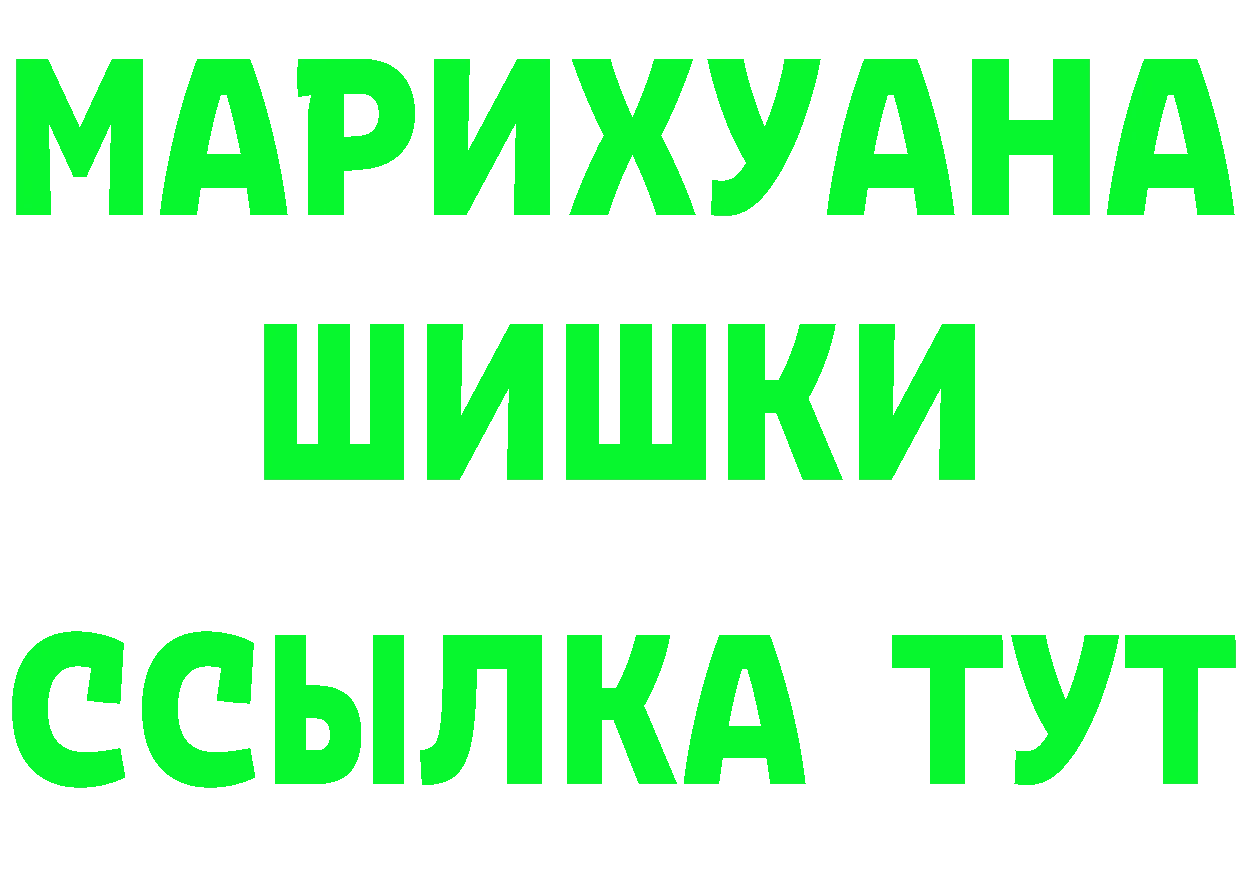 МАРИХУАНА
ШИШКИ
ССЫЛКА ТУТ